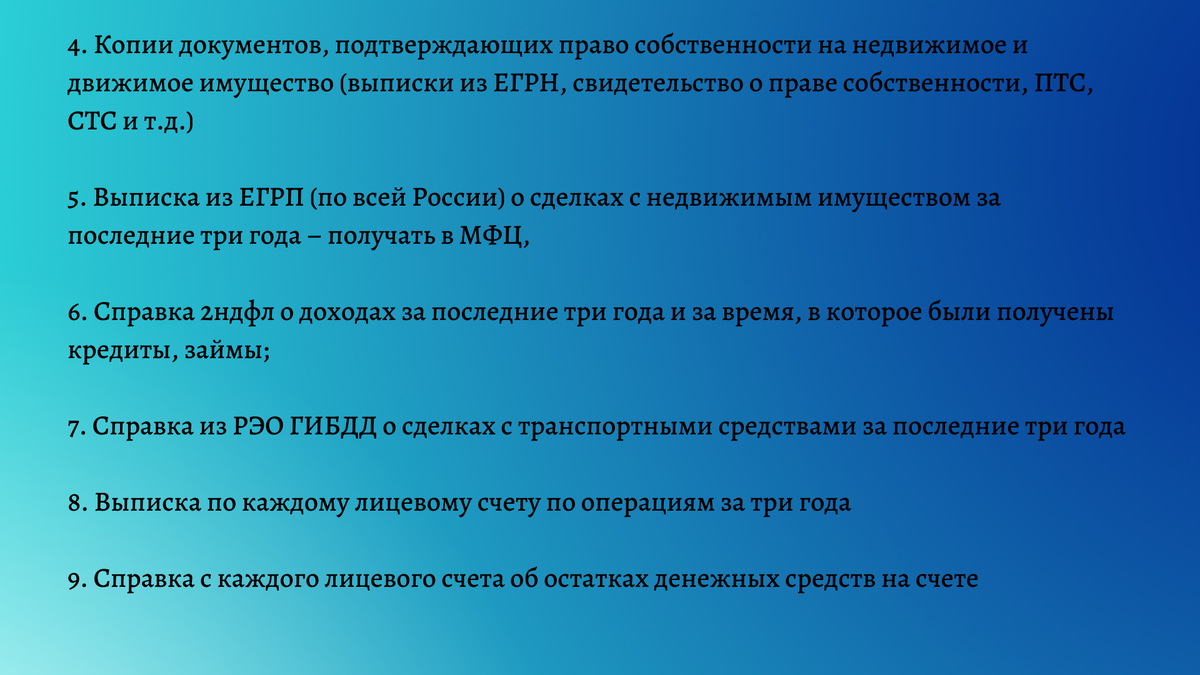 4. Копии документов, подтверждающих право собственности на недвижимое и движимое имущество (выписки из ЕГРН, свидетельство о праве собственности, ПТС, СТС и т.д.)

5. Выписка из ЕГРП (по всей России) о сделках с недвижимым имуществом за последние три года – получать в МФЦ,

6. Справка 2ндфл о доходах за последние три года и за время, в которое были получены кредиты, займы;

7. Справка из РЭО ГИБДД о сделках с транспортными средствами за последние три года

8. Выписка по каждому лицевому счету по операциям за три года

9. Справка с каждого лицевого счета об остатках денежных средств на счете